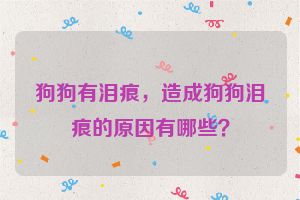 狗狗有泪痕，造成狗狗泪痕的原因有哪些？